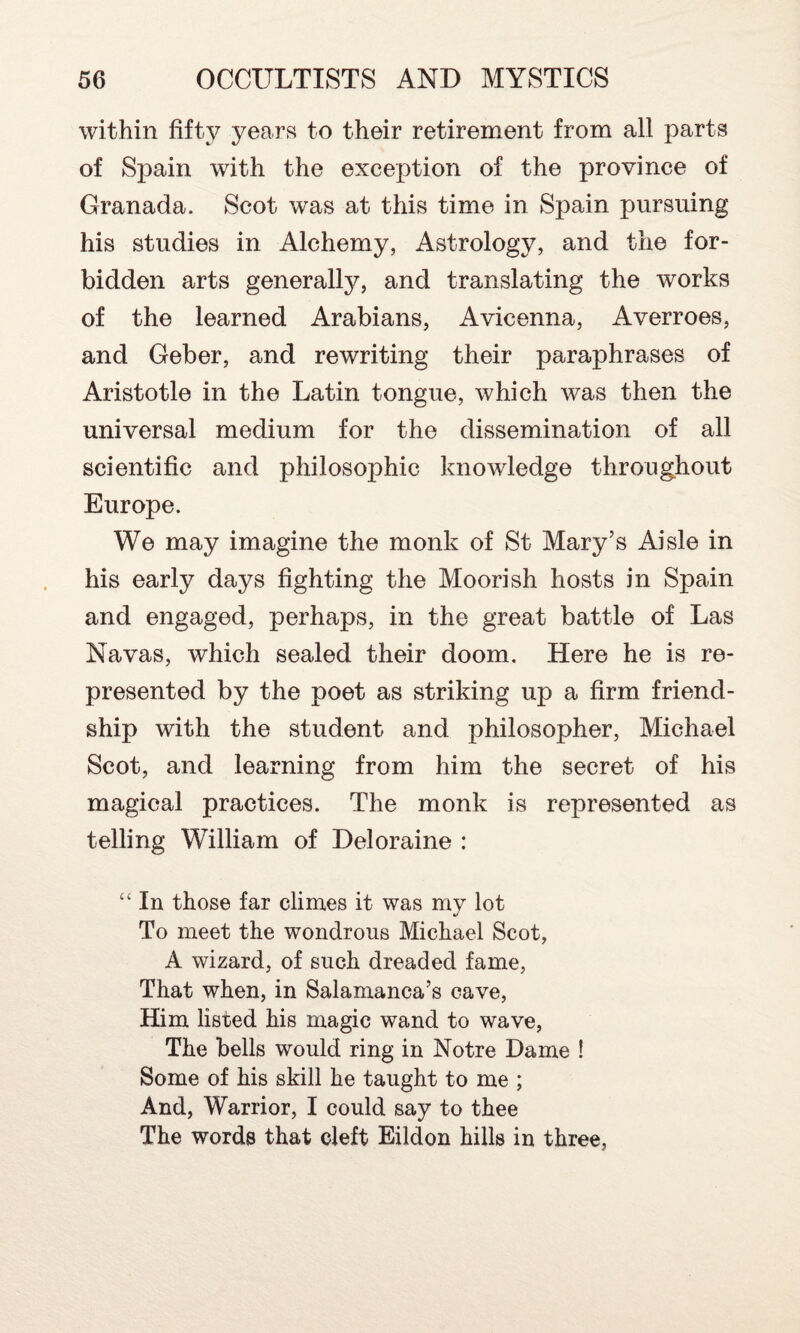 56 OCCULTISTS AND MYSTICS

within fifty years to their retirement from all parts of Spain with the exception of the province of Granada. Scot was at this time in Spain pursuing his studies in Alchemy, Astrology, and the forbidden arts generally, and translating the works of the learned Arabians, Avicenna, Averroes, and Geber, and rewriting their paraphrases of Aristotle in the Latin tongue, which was then the universal medium for the dissemination of all scientific and philosophic knowledge throughout Europe.

We may imagine the monk of St Mary's Aisle in his early days fighting the Moorish hosts in Spain and engaged, perhaps, in the great battle of Las Navas, which sealed their doom. Here he is represented by the poet as striking up a firm friendship with the student and philosopher, Michael Scot, and learning from him the secret of his magical practices. The monk is represented as telling William of Deloraine :

" In those far climes it was my lot
To meet the wondrous Michael Scot,
A wizard, of such dreaded fame,
That when, in Salamanca's cave,
Him listed his magic wand to wave,
The bells would ring in Notre Dame !
Some of his skill he taught to me ;
And, Warrior, I could say to thee
The words that cleft Eildon hills in three,